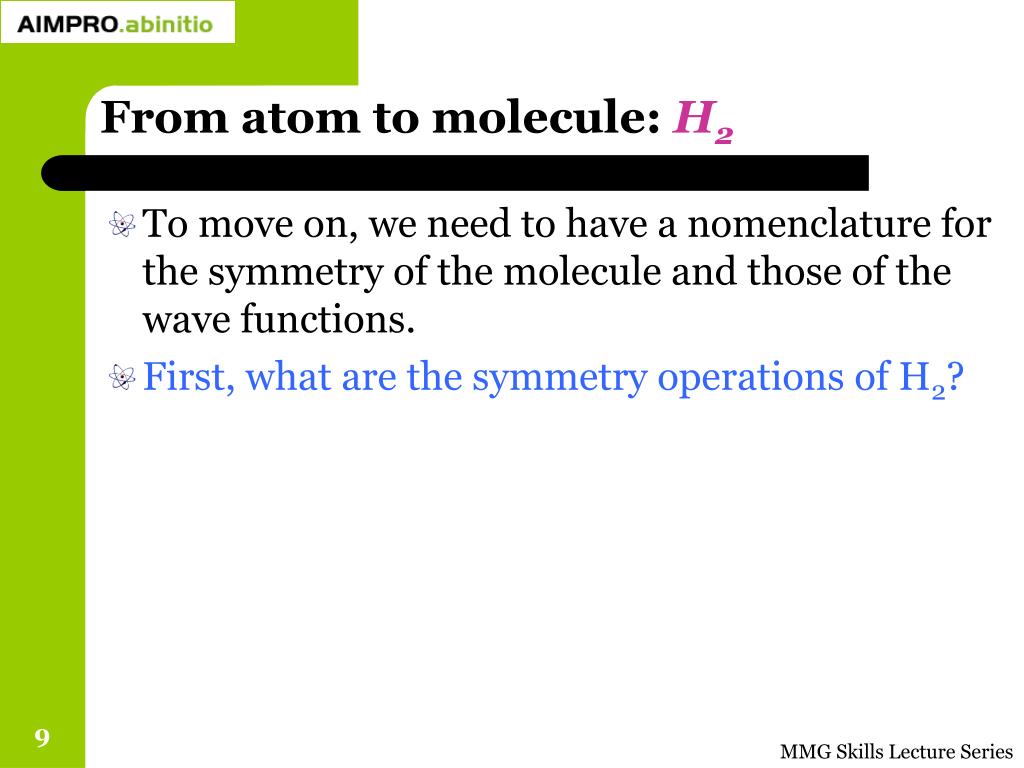 AIMPRO.abinitio

From atom to molecule: $H_2$

To move on, we need to have a nomenclature for the symmetry of the molecule and those of the wave functions.

First, what are the symmetry operations of $H_2$?

9

MMG Skills Lecture Series